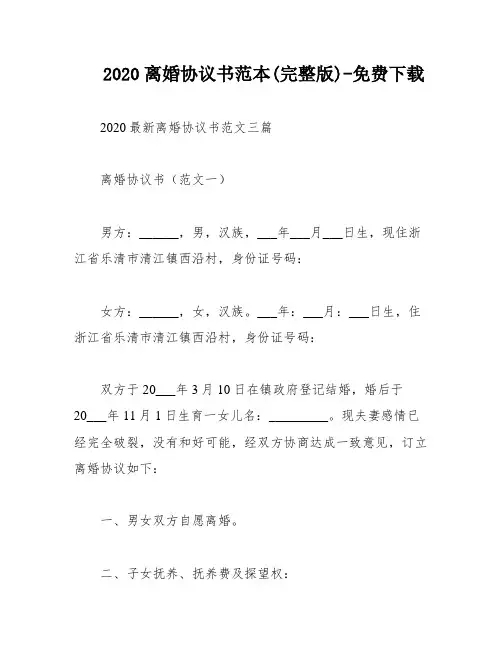 2020 离婚协议书范本(完整版)-免费下载

2020 最新离婚协议书范文三篇

离婚协议书（范文一）

男方：______，男，汉族，___年___月___日生，现住浙江省乐清市清江镇西沿村，身份证号码：

女方：______，女，汉族。___年：___月：___日生，住浙江省乐清市清江镇西沿村，身份证号码：

双方于 20___年 3 月 10 日在镇政府登记结婚，婚后于 20___年 11 月 1 日生育一女儿名：_________。现夫妻感情已经完全破裂，没有和好可能，经双方协商达成一致意见，订立离婚协议如下：

一、男女双方自愿离婚。

二、子女抚养、抚养费及探望权：